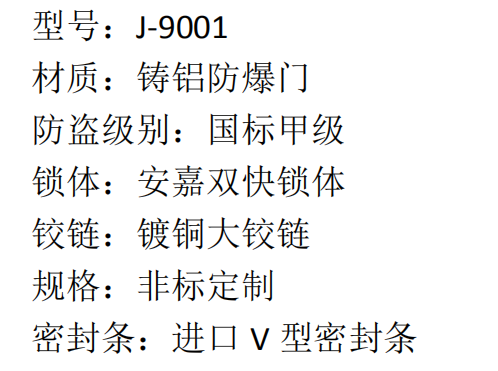 型号：J-9001
材质：铸铝防爆门
防盗级别：国标甲级
锁体：安嘉双快锁体
铰链：镀铜大铰链
规格：非标定制
密封条：进口 V 型密封条